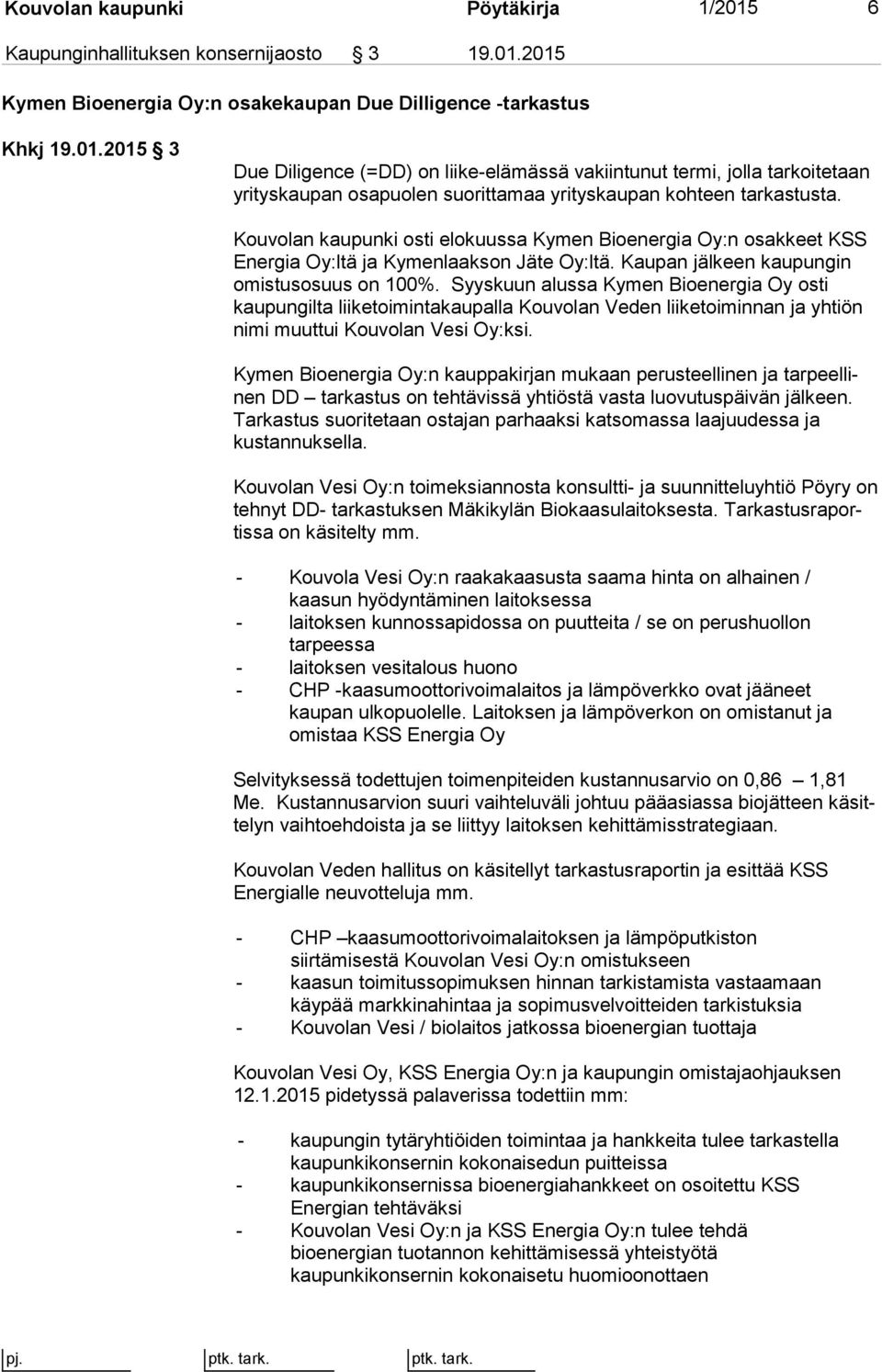 Kouvolan kaupunki Pöytäkirja 1/2015 6

Kaupunginhallituksen konsernijaosto § 3 19.01.2015

Kymen Bioenergia Oy:n osakekaupan Due Dilligence -tarkastus

Khkj 19.01.2015 § 3

Due Diligence (=DD) on liike-elämässä vakiintunut termi, jolla tarkoitetaan yrityskaupan osapuolen suorittamaa yrityskaupan kohteen tarkastusta.

Kouvolan kaupunki osti elokuussa Kymen Bioenergia Oy:n osakkeet KSS Energia Oy:ltä ja Kymenlaakson Jäte Oy:ltä. Kaupan jälkeen kaupungin omistusosuus on 100%. Syyskuun alussa Kymen Bioenergia Oy osti kaupungilta liiketoimintakaupalla Kouvolan Veden liiketoiminnan ja yhtiön nimi muuttui Kouvolan Vesi Oy:ksi.

Kymen Bioenergia Oy:n kauppakirjan mukaan perusteellinen ja tarpeellinen DD – tarkastus on tehtävissä yhtiöstä vasta luovutuspäivän jälkeen. Tarkastus suoritetaan ostajan parhaaksi katsomassa laajuudessa ja kustannuksella.

Kouvolan Vesi Oy:n toimeksiannosta konsultti- ja suunnitteluyhtiö Pöyry on tehnyt DD- tarkastuksen Mäkikylän Biokaasulaitoksesta. Tarkastusraportissa on käsitelty mm.

- Kouvola Vesi Oy:n raakakaasusta saama hinta on alhainen / kaasun hyödyntäminen laitoksessa
- laitoksen kunnossapidossa on puutteita / se on perushuollon tarpeessa
- laitoksen vesitalous huono
- CHP -kaasumoottorivoimalaitos ja lämpöverkko ovat jääneet kaupan ulkopuolelle. Laitoksen ja lämpöverkon on omistanut ja omistaa KSS Energia Oy

Selvityksessä todettujen toimenpiteiden kustannusarvio on 0,86 – 1,81 Me. Kustannusarvion suuri vaihteluväli johtuu pääasiassa biojätteen käsittelyn vaihtoehdoista ja se liittyy laitoksen kehittämisstrategiaan.

Kouvolan Veden hallitus on käsitellyt tarkastusraportin ja esittää KSS Energialle neuvotteluja mm.

- CHP –kaasumoottorivoimalaitoksen ja lämpöputkiston siirtämisestä Kouvolan Vesi Oy:n omistukseen
- kaasun toimitussopimuksen hinnan tarkistamista vastaamaan käypää markkinahintaa ja sopimusvelvoitteiden tarkistuksia
- Kouvolan Vesi / biolaitos jatkossa bioenergian tuottaja

Kouvolan Vesi Oy, KSS Energia Oy:n ja kaupungin omistajaohjauksen 12.1.2015 pidetyssä palaverissa todettiin mm:

- kaupungin tytäryhtiöiden toimintaa ja hankkeita tulee tarkastella kaupunkikonsernin kokonaisedun puitteissa
- kaupunkikonsernissa bioenergiahankkeet on osoitettu KSS Energian tehtäväksi
- Kouvolan Vesi Oy:n ja KSS Energia Oy:n tulee tehdä bioenergian tuotannon kehittämisessä yhteistyötä kaupunkikonsernin kokonaisetu huomioonottaen

pj. ptk. tark. ptk. tark.